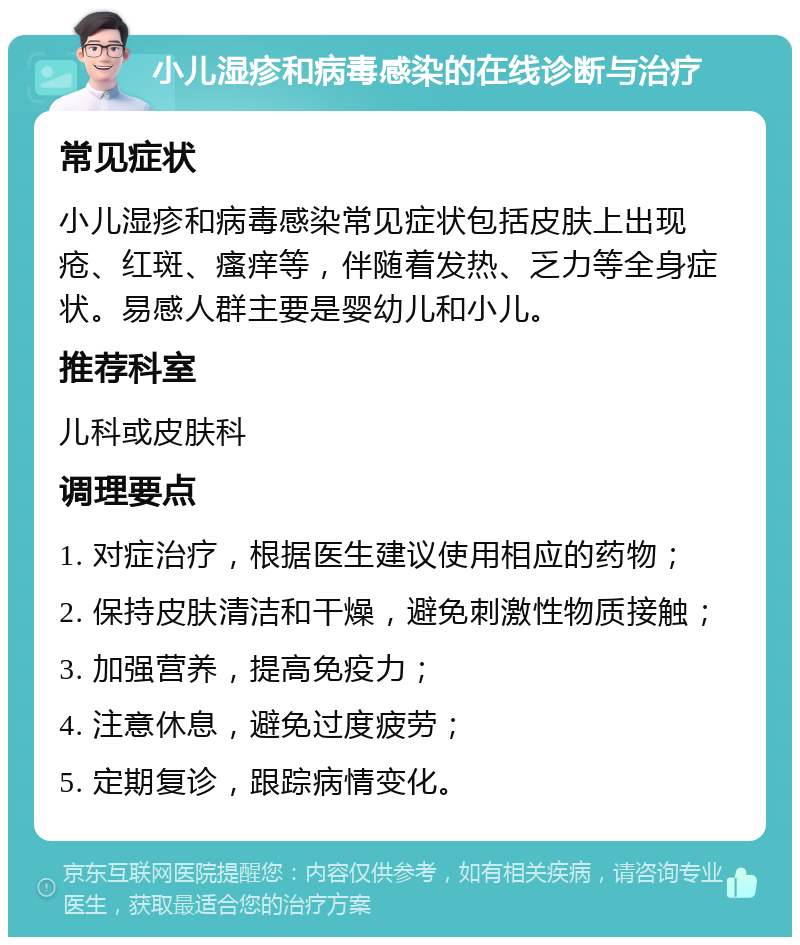 小儿湿疹和病毒感染的在线诊断与治疗

常见症状

小儿湿疹和病毒感染常见症状包括皮肤上出现疮、红斑、瘙痒等，伴随着发热、乏力等全身症状。易感人群主要是婴幼儿和小儿。

推荐科室

儿科或皮肤科

调理要点

1. 对症治疗，根据医生建议使用相应的药物；

2. 保持皮肤清洁和干燥，避免刺激性物质接触；

3. 加强营养，提高免疫力；

4. 注意休息，避免过度疲劳；

5. 定期复诊，跟踪病情变化。

京东互联网医院提醒您：内容仅供参考，如有相关疾病，请咨询专业医生，获取最适合您的治疗方案